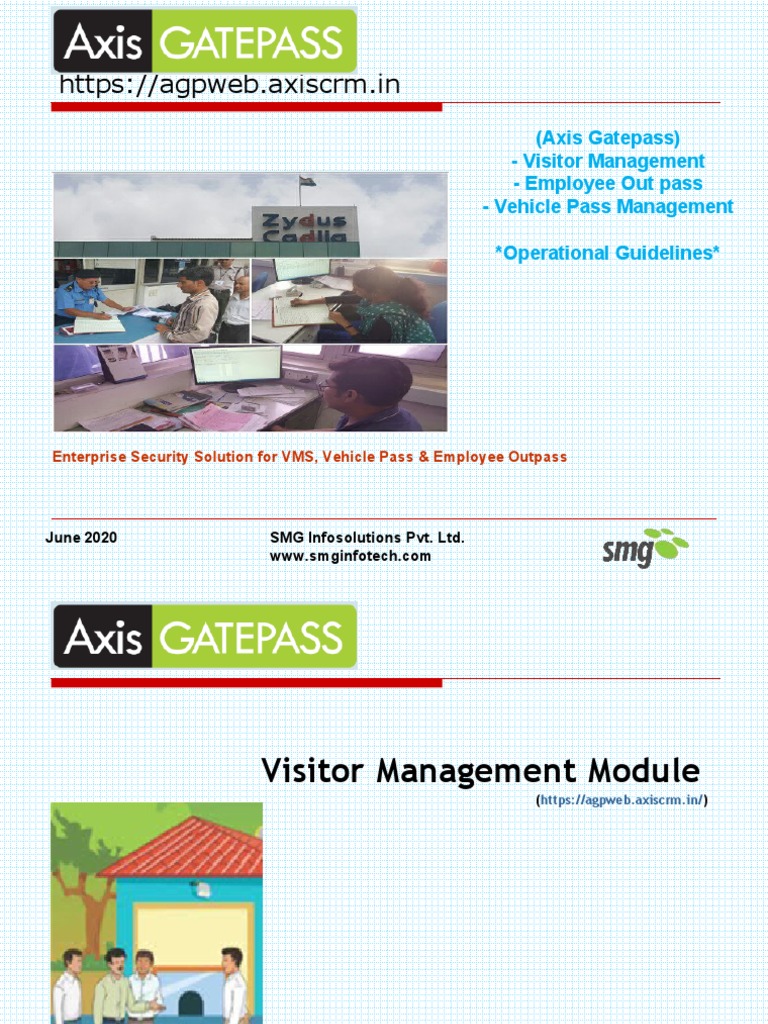 Axis GATEPASS
https://agpweb.axiscrm.in

(Axis Gatepass)
- Visitor Management
- Employee Out pass
- Vehicle Pass Management

*Operational Guidelines*

Zydus Cadila

Enterprise Security Solution for VMS, Vehicle Pass & Employee Outpass

June 2020

SMG Infosolutions Pvt. Ltd.
www.smginfotech.com

smg

Axis GATEPASS

Visitor Management Module
(https://agpweb.axiscrm.in/)